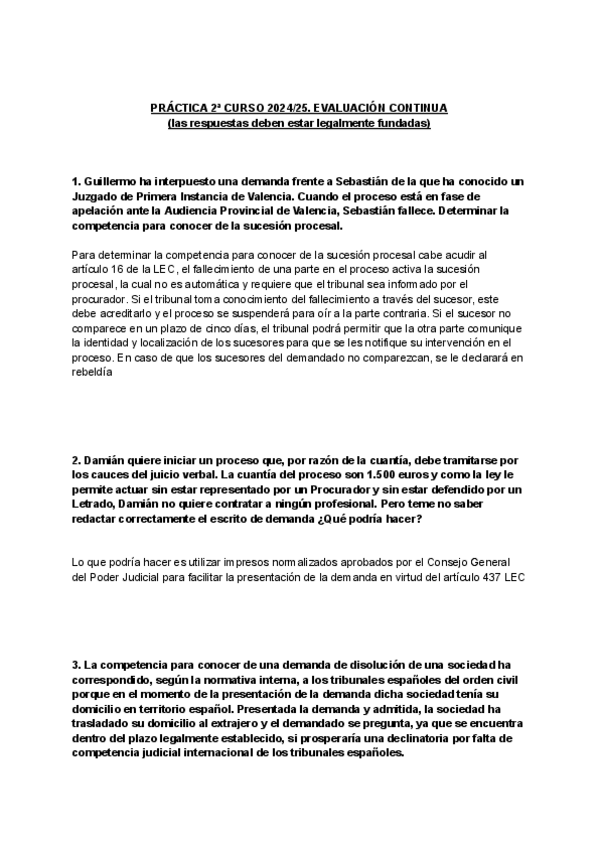 PRÁCTICA 2ª CURSO 2024/25. EVALUACIÓN CONTINUA
(las respuestas deben estar legalmente fundadas)

1. Guillermo ha interpuesto una demanda frente a Sebastián de la que ha conocido un Juzgado de Primera Instancia de Valencia. Cuando el proceso está en fase de apelación ante la Audiencia Provincial de Valencia, Sebastián fallece. Determinar la competencia para conocer de la sucesión procesal.

Para determinar la competencia para conocer de la sucesión procesal cabe acudir al artículo 16 de la LEC, el fallecimiento de una parte en el proceso activa la sucesión procesal, la cual no es automática y requiere que el tribunal sea informado por el procurador. Si el tribunal toma conocimiento del fallecimiento a través del sucesor, este debe acreditarlo y el proceso se suspenderá para oír a la parte contraria. Si el sucesor no comparece en un plazo de cinco días, el tribunal podrá permitir que la otra parte comunique la identidad y localización de los sucesores para que se les notifique su intervención en el proceso. En caso de que los sucesores del demandado no comparezcan, se le declarará en rebeldía

2. Damián quiere iniciar un proceso que, por razón de la cuantía, debe tramitarse por los cauces del juicio verbal. La cuantía del proceso son 1.500 euros y como la ley le permite actuar sin estar representado por un Procurador y sin estar defendido por un Letrado, Damián no quiere contratar a ningún profesional. Pero teme no saber redactar correctamente el escrito de demanda ¿Qué podría hacer?

Lo que podría hacer es utilizar impresos normalizados aprobados por el Consejo General del Poder Judicial para facilitar la presentación de la demanda en virtud del artículo 437 LEC

3. La competencia para conocer de una demanda de disolución de una sociedad ha correspondido, según la normativa interna, a los tribunales españoles del orden civil porque en el momento de la presentación de la demanda dicha sociedad tenía su domicilio en territorio español. Presentada la demanda y admitida, la sociedad ha trasladado su domicilio al extrajero y el demandado se pregunta, ya que se encuentra dentro del plazo legalmente establecido, si prosperaría una declinatoria por falta de competencia judicial internacional de los tribunales españoles.